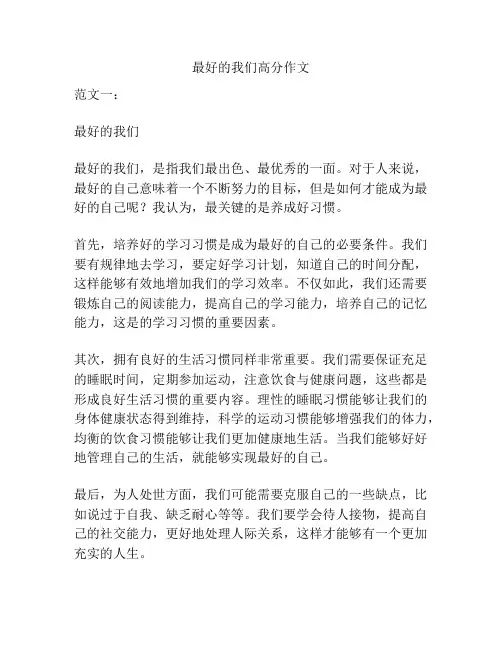 最好的我们高分作文

范文一：

最好的我们

最好的我们，是指我们最出色、最优秀的一面。对于人来说，最好的自己意味着一个不断努力的目标，但是如何才能成为最好的自己呢？我认为，最关键的是养成好习惯。

首先，培养好的学习习惯是成为最好的自己的必要条件。我们要有规律地去学习，要定好学习计划，知道自己的时间分配，这样能够有效地增加我们的学习效率。不仅如此，我们还需要锻炼自己的阅读能力，提高自己的学习能力，培养自己的记忆能力，这是的学习习惯的重要因素。

其次，拥有良好的生活习惯同样非常重要。我们需要保证充足的睡眠时间，定期参加运动，注意饮食与健康问题，这些都是形成良好生活习惯的重要内容。理性的睡眠习惯能够让我们的身体健康状态得到维持，科学的运动习惯能够增强我们的体力，均衡的饮食习惯能够让我们更加健康地生活。当我们能够好好地管理自己的生活，就能够实现最好的自己。

最后，为人处世方面，我们可能需要克服自己的一些缺点，比如说过于自我、缺乏耐心等等。我们要学会待人接物，提高自己的社交能力，更好地处理人际关系，这样才能够有一个更加充实的人生。